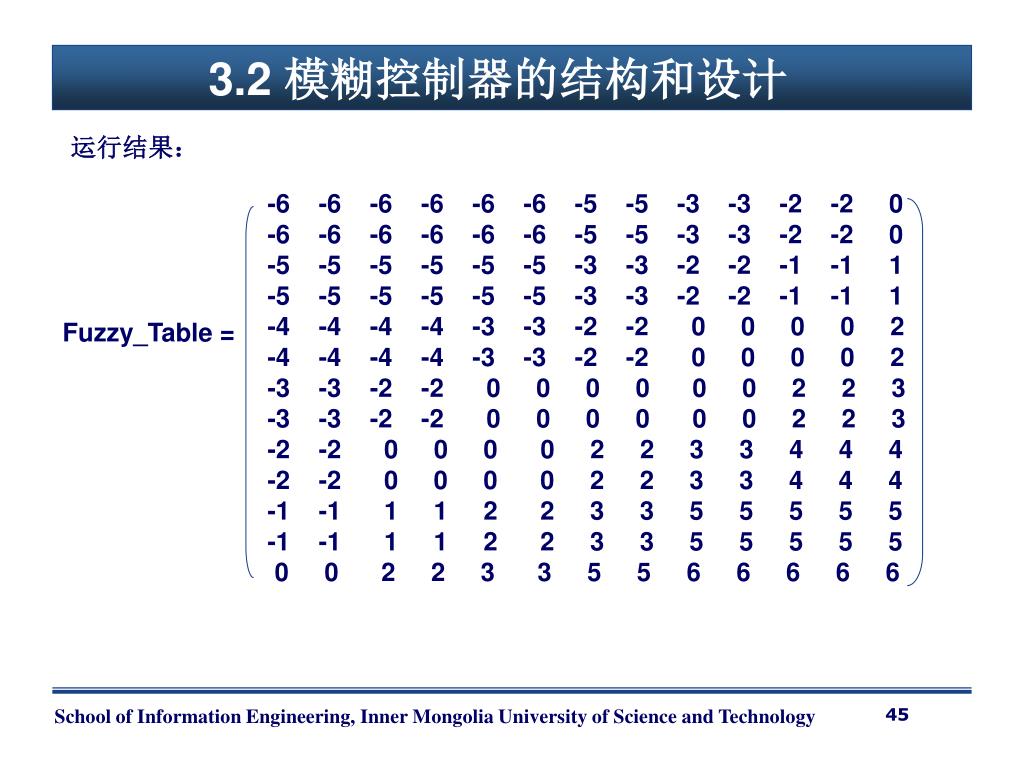 3.2 模糊控制器的结构和设计

运行结果：

Fuzzy_Table =

$\begin{pmatrix} -6 & -6 & -6 & -6 & -6 & -6 & -5 & -5 & -3 & -3 & -2 & -2 & 0 \\ -6 & -6 & -6 & -6 & -6 & -6 & -5 & -5 & -3 & -3 & -2 & -2 & 0 \\ -5 & -5 & -5 & -5 & -5 & -5 & -3 & -3 & -2 & -2 & -1 & -1 & 1 \\ -5 & -5 & -5 & -5 & -5 & -5 & -3 & -3 & -2 & -2 & -1 & -1 & 1 \\ -4 & -4 & -4 & -4 & -3 & -3 & -2 & -2 & 0 & 0 & 0 & 0 & 2 \\ -4 & -4 & -4 & -4 & -3 & -3 & -2 & -2 & 0 & 0 & 0 & 0 & 2 \\ -3 & -3 & -2 & -2 & 0 & 0 & 0 & 0 & 0 & 0 & 2 & 2 & 3 \\ -3 & -3 & -2 & -2 & 0 & 0 & 0 & 0 & 0 & 0 & 2 & 2 & 3 \\ -2 & -2 & 0 & 0 & 0 & 0 & 2 & 2 & 3 & 3 & 4 & 4 & 4 \\ -2 & -2 & 0 & 0 & 0 & 0 & 2 & 2 & 3 & 3 & 4 & 4 & 4 \\ -1 & -1 & 1 & 1 & 2 & 2 & 3 & 3 & 5 & 5 & 5 & 5 & 5 \\ -1 & -1 & 1 & 1 & 2 & 2 & 3 & 3 & 5 & 5 & 5 & 5 & 5 \\ 0 & 0 & 2 & 2 & 3 & 3 & 5 & 5 & 6 & 6 & 6 & 6 & 6 \end{pmatrix}$

School of Information Engineering, Inner Mongolia University of Science and Technology 45